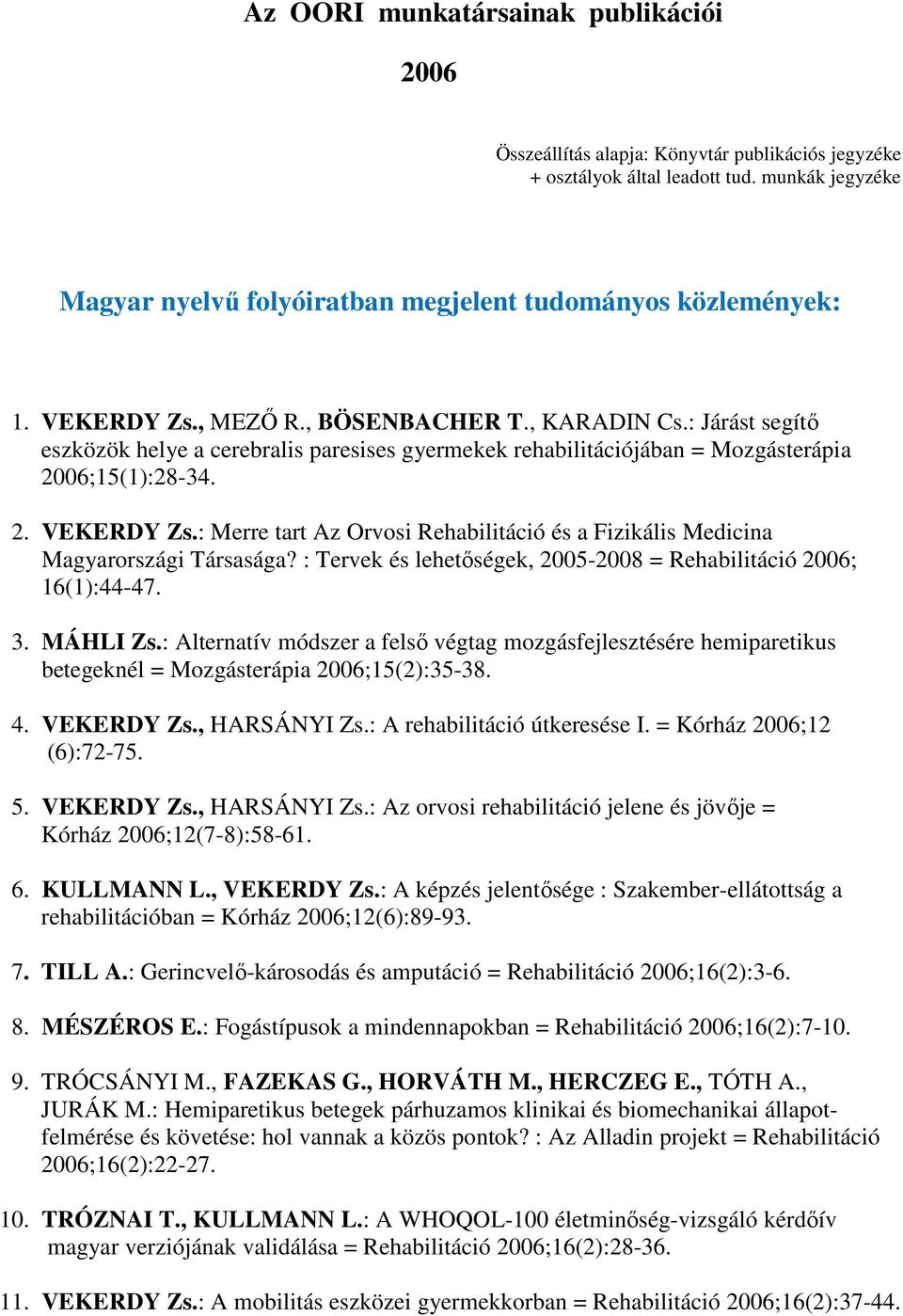 Az OORI munkatársainak publikációi

2006

Összeállítás alapja: Könyvtár publikációs jegyzéke + osztályok által leadott tud. munkák jegyzéke

Magyar nyelvű folyóiratban megjelent tudományos közlemények:

1. VEKERDY Zs., MEZŐ R., BÖSENBACHER T., KARADIN Cs.: Járást segítő eszközök helye a cerebralis paresises gyermekek rehabilitációjában = Mozgásterápia 2006;15(1):28-34.

2. VEKERDY Zs.: Merre tart Az Orvosi Rehabilitáció és a Fizikális Medicina Magyarországi Társasága? : Tervek és lehetőségek, 2005-2008 = Rehabilitáció 2006; 16(1):44-47.

3. MÁHLI Zs.: Alternatív módszer a felső végtag mozgásfejlesztésére hemiparetikus betegeknél = Mozgásterápia 2006;15(2):35-38.

4. VEKERDY Zs., HARSÁNYI Zs.: A rehabilitáció útkeresése I. = Kórház 2006;12 (6):72-75.

5. VEKERDY Zs., HARSÁNYI Zs.: Az orvosi rehabilitáció jelene és jövője = Kórház 2006;12(7-8):58-61.

6. KULLMANN L., VEKERDY Zs.: A képzés jelentősége : Szakember-ellátottság a rehabilitációban = Kórház 2006;12(6):89-93.

7. TILL A.: Gerincvelő-károsodás és amputáció = Rehabilitáció 2006;16(2):3-6.

8. MÉSZÉROS E.: Fogástípusok a mindennapokban = Rehabilitáció 2006;16(2):7-10.

9. TRÓCSÁNYI M., FAZEKAS G., HORVÁTH M., HERCZEG E., TÓTH A., JURÁK M.: Hemiparetikus betegek párhuzamos klinikai és biomechanikai állapotfelmérése és követése: hol vannak a közös pontok? : Az Alladin projekt = Rehabilitáció 2006;16(2):22-27.

10. TRÓZNAI T., KULLMANN L.: A WHOQOL-100 életminőség-vizsgáló kérdőív magyar verziójának validálása = Rehabilitáció 2006;16(2):28-36.

11. VEKERDY Zs.: A mobilitás eszközei gyermekkorban = Rehabilitáció 2006;16(2):37-44.